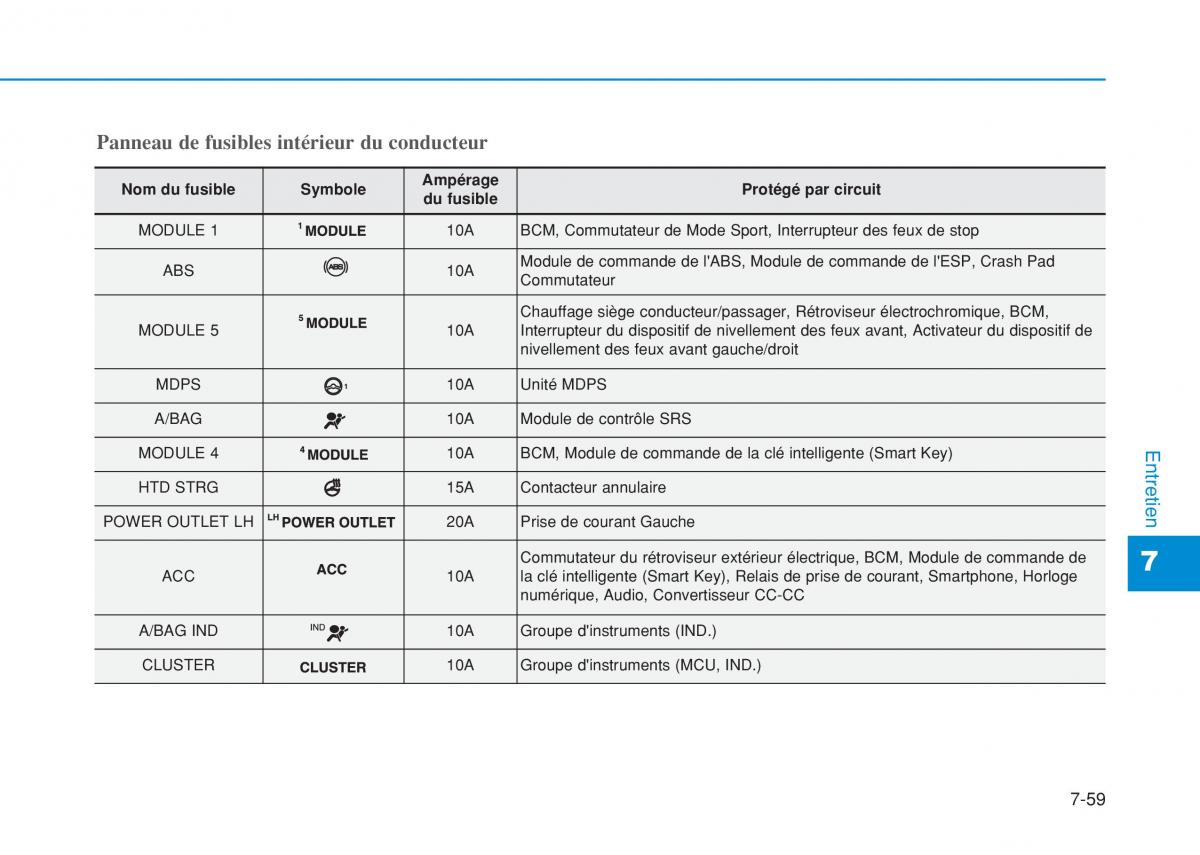 Panneau de fusibles intérieur du conducteur

| Nom du fusible | Symbole | Ampérage du fusible | Protégé par circuit |
|---|---|---|---|
| MODULE 1 | $^1$ MODULE | 10A | BCM, Commutateur de Mode Sport, Interrupteur des feux de stop |
| ABS | ABS | 10A | Module de commande de l'ABS, Module de commande de l'ESP, Crash Pad Commutateur |
| MODULE 5 | $^5$ MODULE | 10A | Chauffage siège conducteur/passager, Rétroviseur électrochromique, BCM, Interrupteur du dispositif de nivellement des feux avant, Activateur du dispositif de nivellement des feux avant gauche/droit |
| MDPS | 1 | 10A | Unité MDPS |
| A/BAG | | 10A | Module de contrôle SRS |
| MODULE 4 | $^4$ MODULE | 10A | BCM, Module de commande de la clé intelligente (Smart Key) |
| HTD STRG | | 15A | Contacteur annulaire |
| POWER OUTLET LH | $^{LH}$ POWER OUTLET | 20A | Prise de courant Gauche |
| ACC | ACC | 10A | Commutateur du rétroviseur extérieur électrique, BCM, Module de commande de la clé intelligente (Smart Key), Relais de prise de courant, Smartphone, Horloge numérique, Audio, Convertisseur CC-CC |
| A/BAG IND | IND | 10A | Groupe d'instruments (IND.) |
| CLUSTER | CLUSTER | 10A | Groupe d'instruments (MCU, IND.) |

Entretien

7

7-59